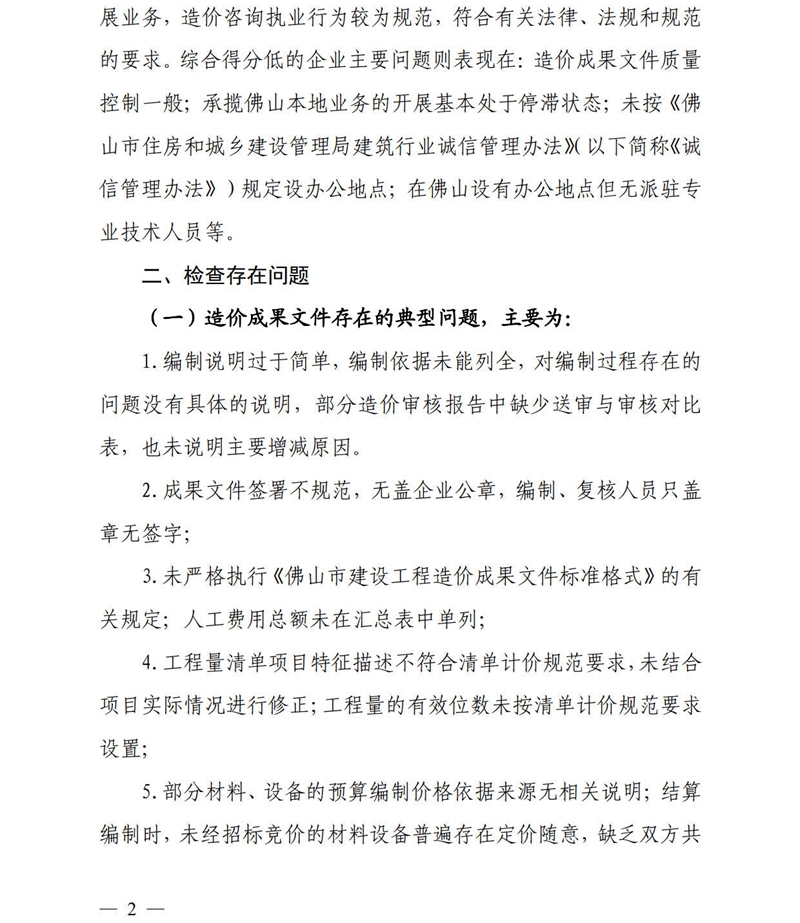 展业务，造价咨询执业行为较为规范，符合有关法律、法规和规范的要求。综合得分低的企业主要问题则表现在：造价成果文件质量控制一般；承揽佛山本地业务的开展基本处于停滞状态；未按《佛山市住房和城乡建设管理局建筑行业诚信管理办法》（以下简称《诚信管理办法》）规定设办公地点；在佛山设有办公地点但无派驻专业技术人员等。

二、检查存在问题

（一）造价成果文件存在的典型问题，主要为：

1. 编制说明过于简单，编制依据未能列全，对编制过程存在的问题没有具体的说明，部分造价审核报告中缺少送审与审核对比表，也未说明主要增减原因。

2. 成果文件签署不规范，无盖企业公章，编制、复核人员只盖章无签字；

3. 未严格执行《佛山市建设工程造价成果文件标准格式》的有关规定；人工费用总额未在汇总表中单列；

4. 工程量清单项目特征描述不符合清单计价规范要求，未结合项目实际情况进行修正；工程量的有效位数未按清单计价规范要求设置；

5. 部分材料、设备的预算编制价格依据来源无相关说明；结算编制时，未经招标竞价的材料设备普遍存在定价随意，缺乏双方共

— 2 —